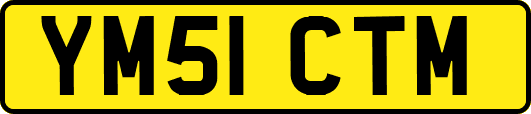 YM51 CTM